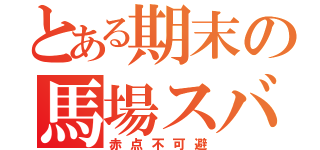 とある期末の
馬場スバ
赤点不可避